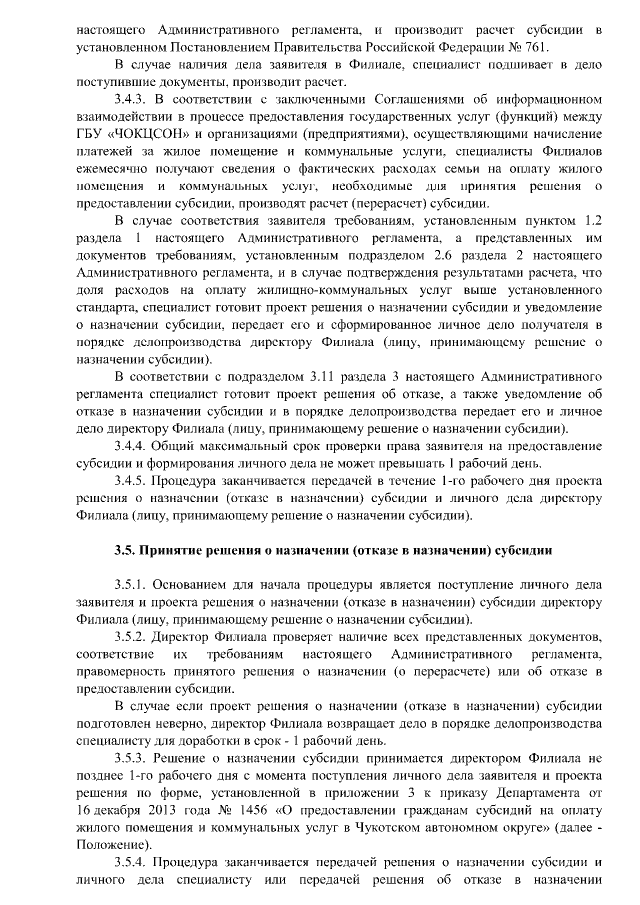 настоящего Административного регламента, и производит расчет субсидии в установленном Постановлением Правительства Российской Федерации № 761.

В случае наличия дела заявителя в Филиале, специалист подшивает в дело поступившие документы, производит расчет.

3.4.3. В соответствии с заключенными Соглашениями об информационном взаимодействии в процессе предоставления государственных услуг (функций) между ГБУ «ЧОКЦСОН» и организациями (предприятиями), осуществляющими начисление платежей за жилое помещение и коммунальные услуги, специалисты Филиалов ежемесячно получают сведения о фактических расходах семьи на оплату жилого помещения и коммунальных услуг, необходимые для принятия решения о предоставлении субсидии, производят расчет (перерасчет) субсидии.

В случае соответствия заявителя требованиям, установленным пунктом 1.2 раздела 1 настоящего Административного регламента, а представленных им документов требованиям, установленным подразделом 2.6 раздела 2 настоящего Административного регламента, и в случае подтверждения результатами расчета, что доля расходов на оплату жилищно-коммунальных услуг выше установленного стандарта, специалист готовит проект решения о назначении субсидии и уведомление о назначении субсидии, передает его и сформированное личное дело получателя в порядке делопроизводства директору Филиала (лицу, принимающему решение о назначении субсидии).

В соответствии с подразделом 3.11 раздела 3 настоящего Административного регламента специалист готовит проект решения об отказе, а также уведомление об отказе в назначении субсидии и в порядке делопроизводства передает его и личное дело директору Филиала (лицу, принимающему решение о назначении субсидии).

3.4.4. Общий максимальный срок проверки права заявителя на предоставление субсидии и формирования личного дела не может превышать 1 рабочий день.

3.4.5. Процедура заканчивается передачей в течение 1-го рабочего дня проекта решения о назначении (отказе в назначении) субсидии и личного дела директору Филиала (лицу, принимающему решение о назначении субсидии).

3.5. Принятие решения о назначении (отказе в назначении) субсидии

3.5.1. Основанием для начала процедуры является поступление личного дела заявителя и проекта решения о назначении (отказе в назначении) субсидии директору Филиала (лицу, принимающему решение о назначении субсидии).

3.5.2. Директор Филиала проверяет наличие всех представленных документов, соответствие их требованиям настоящего Административного регламента, правомерность принятого решения о назначении (о перерасчете) или об отказе в предоставлении субсидии.

В случае если проект решения о назначении (отказе в назначении) субсидии подготовлен неверно, директор Филиала возвращает дело в порядке делопроизводства специалисту для доработки в срок - 1 рабочий день.

3.5.3. Решение о назначении субсидии принимается директором Филиала не позднее 1-го рабочего дня с момента поступления личного дела заявителя и проекта решения по форме, установленной в приложении 3 к приказу Департамента от 16 декабря 2013 года № 1456 «О предоставлении гражданам субсидий на оплату жилого помещения и коммунальных услуг в Чукотском автономном округе» (далее - Положение).

3.5.4. Процедура заканчивается передачей решения о назначении субсидии и личного дела специалисту или передачей решения об отказе в назначении